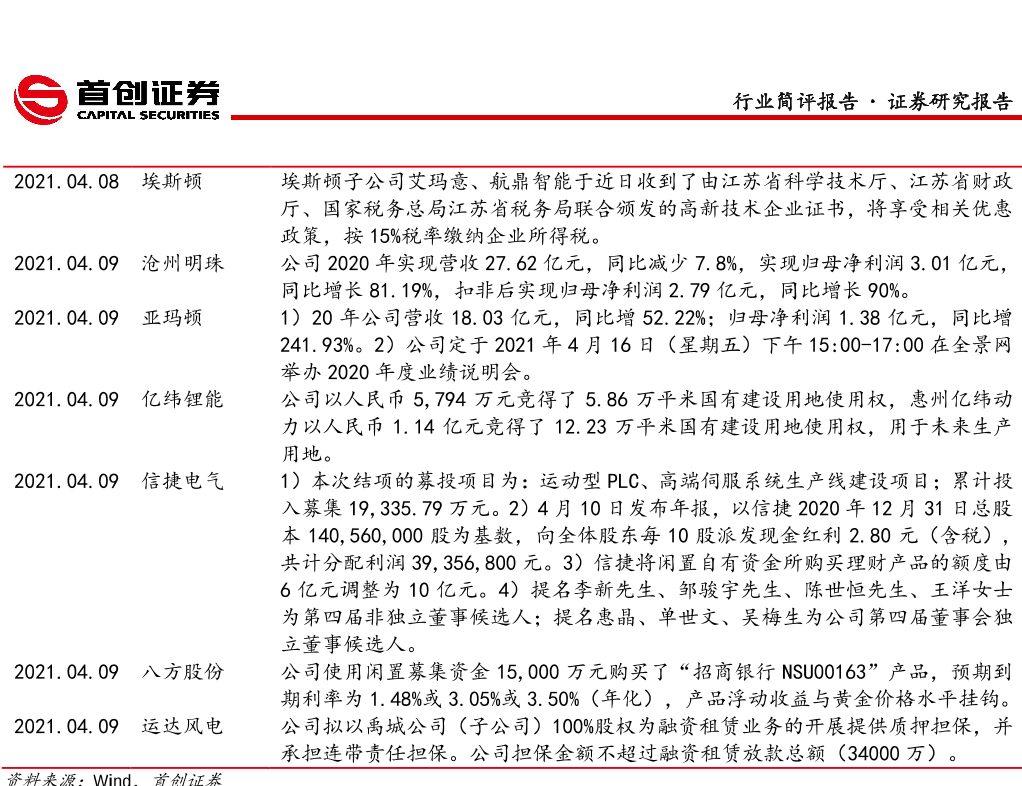 首创证券
CAPITAL SECURITIES

行业简评报告 · 证券研究报告

| | | |
|---|---|---|
| 2021.04.08 | 埃斯顿 | 埃斯顿子公司艾玛意、航鼎智能于近日收到了由江苏省科学技术厅、江苏省财政厅、国家税务总局江苏省税务局联合颁发的高新技术企业证书，将享受相关优惠政策，按 15%税率缴纳企业所得税。 |
| 2021.04.09 | 沧州明珠 | 公司 2020 年实现营收 27.62 亿元，同比减少 7.8%，实现归母净利润 3.01 亿元，同比增长 81.19%，扣非后实现归母净利润 2.79 亿元，同比增长 90%。 |
| 2021.04.09 | 亚玛顿 | 1）20 年公司营收 18.03 亿元，同比增 52.22%；归母净利润 1.38 亿元，同比增 241.93%。2）公司定于 2021 年 4 月 16 日（星期五）下午 15:00-17:00 在全景网举办 2020 年度业绩说明会。 |
| 2021.04.09 | 亿纬锂能 | 公司以人民币 5,794 万元竞得了 5.86 万平米国有建设用地使用权，惠州亿纬动力以人民币 1.14 亿元竞得了 12.23 万平米国有建设用地使用权，用于未来生产用地。 |
| 2021.04.09 | 信捷电气 | 1）本次结项的募投项目为：运动型 PLC、高端伺服系统生产线建设项目；累计投入募集 19,335.79 万元。2）4 月 10 日发布年报，以信捷 2020 年 12 月 31 日总股本 140,560,000 股为基数，向全体股东每 10 股派发现金红利 2.80 元（含税），共计分配利润 39,356,800 元。3）信捷将闲置自有资金所购买理财产品的额度由 6 亿元调整为 10 亿元。4）提名李新先生、邹骏宇先生、陈世恒先生、王洋女士为第四届非独立董事候选人；提名惠晶、单世文、吴梅生为公司第四届董事会独立董事候选人。 |
| 2021.04.09 | 八方股份 | 公司使用闲置募集资金 15,000 万元购买了“招商银行 NSU00163”产品，预期到期利率为 1.48%或 3.05%或 3.50%（年化），产品浮动收益与黄金价格水平挂钩。 |
| 2021.04.09 | 运达风电 | 公司拟以禹城公司（子公司）100%股权为融资租赁业务的开展提供质押担保，并承担连带责任担保。公司担保金额不超过融资租赁放款总额（34000 万）。 |

资料来源：Wind，首创证券